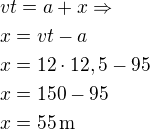 $vt = a + x \Rightarrow$

$x = vt - a$

$x = 12 \cdot 12,5 - 95$

$x = 150 - 95$

$x = 55\,\mathrm{m}$